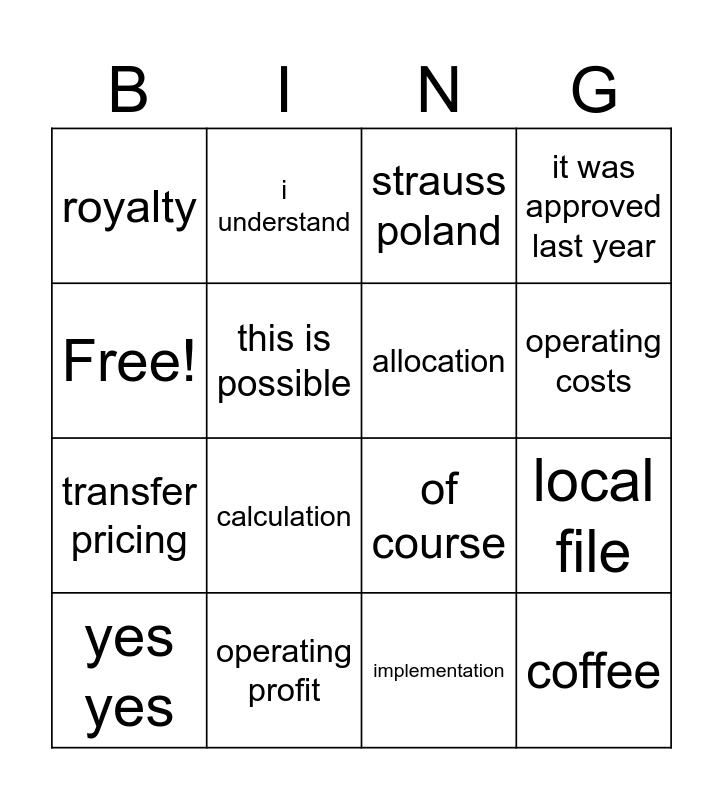 | B | I | N | G |
|---|---|---|---|
| royalty | i understand | strauss poland | it was approved last year |
| Free! | this is possible | allocation | operating costs |
| transfer pricing | calculation | of course | local file |
| yes yes | operating profit | implementation | coffee |